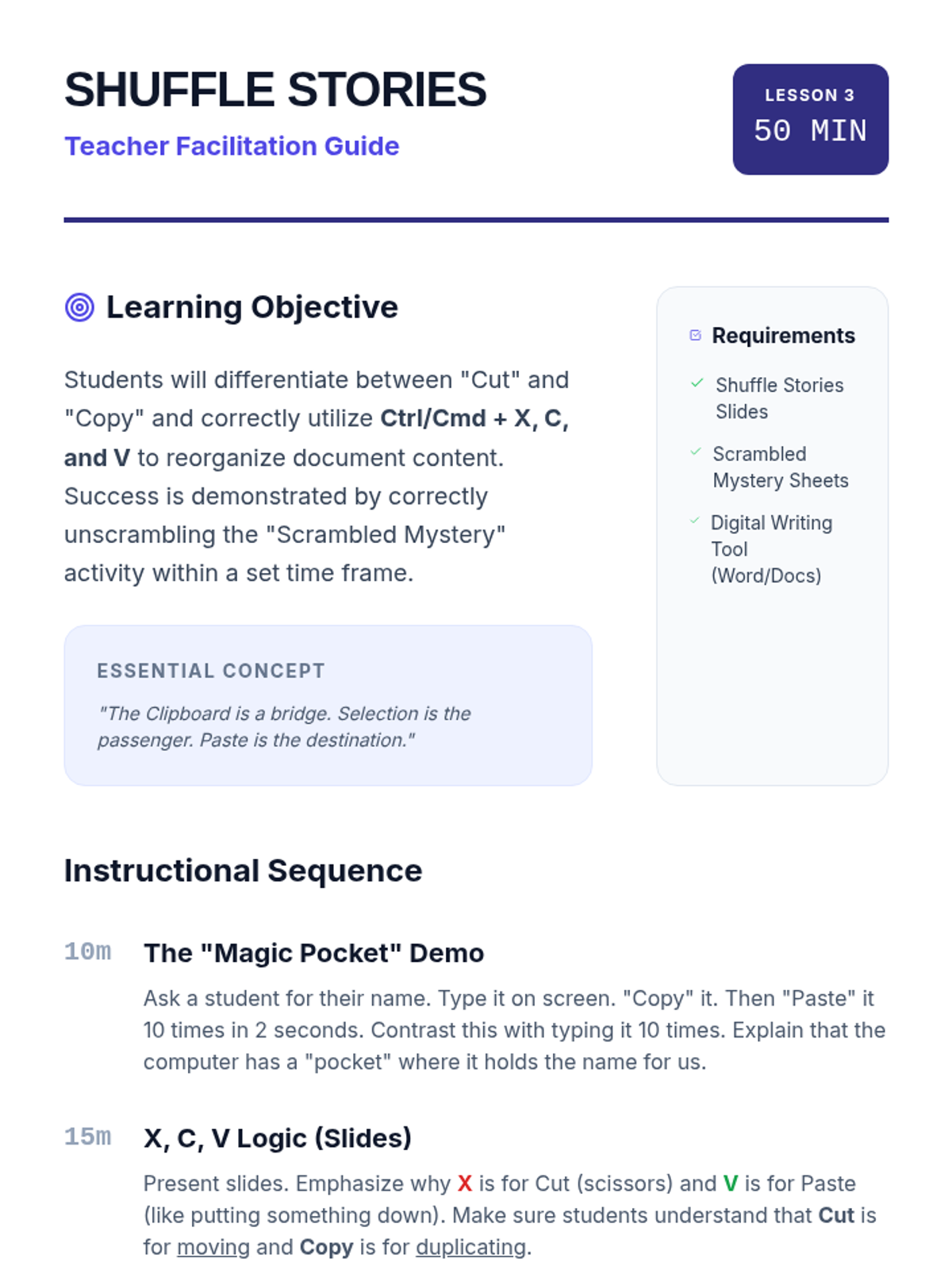 SHUFFLE STORIES
Teacher Facilitation Guide

LESSON 3
50 MIN

Learning Objective

Students will differentiate between "Cut" and "Copy" and correctly utilize Ctrl/Cmd + X, C, and V to reorganize document content. Success is demonstrated by correctly unscrambling the "Scrambled Mystery" activity within a set time frame.

ESSENTIAL CONCEPT

"The Clipboard is a bridge. Selection is the passenger. Paste is the destination."

Requirements

Shuffle Stories Slides

Scrambled Mystery Sheets

Digital Writing Tool (Word/Docs)

Instructional Sequence

10m The "Magic Pocket" Demo

Ask a student for their name. Type it on screen. "Copy" it. Then "Paste" it 10 times in 2 seconds. Contrast this with typing it 10 times. Explain that the computer has a "pocket" where it holds the name for us.

15m X, C, V Logic (Slides)

Present slides. Emphasize why X is for Cut (scissors) and V is for Paste (like putting something down). Make sure students understand that Cut is for moving and Copy is for duplicating.